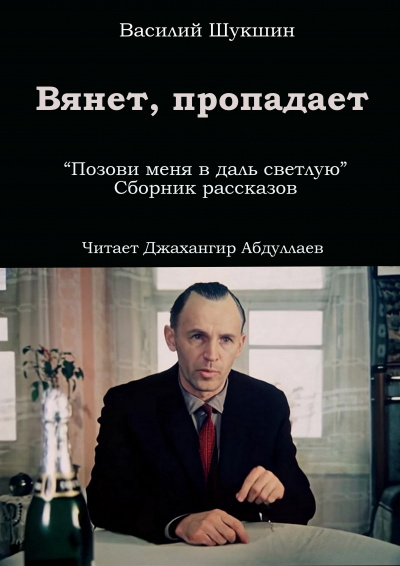 Василий Шукшин

Вянет, пропадает

“Позови меня в даль светлую”
Сборник рассказов

Читает Джахангир Абдуллаев